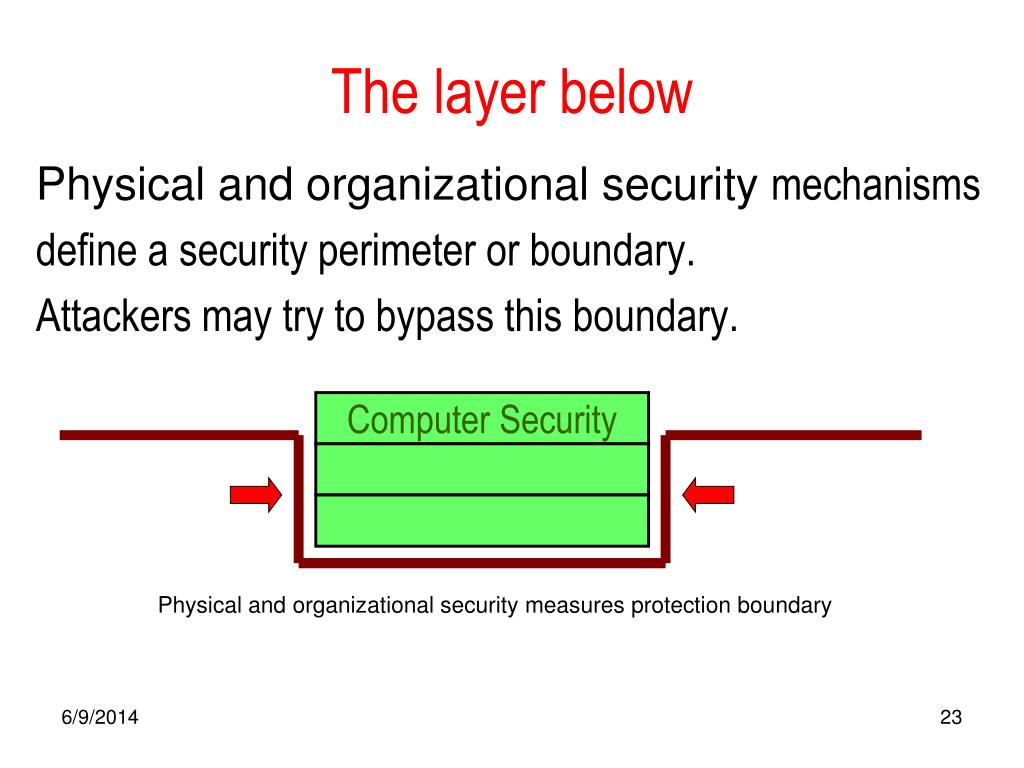 The layer below

Physical and organizational security mechanisms define a security perimeter or boundary.
Attackers may try to bypass this boundary.

Computer Security

Physical and organizational security measures protection boundary

6/9/2014

23